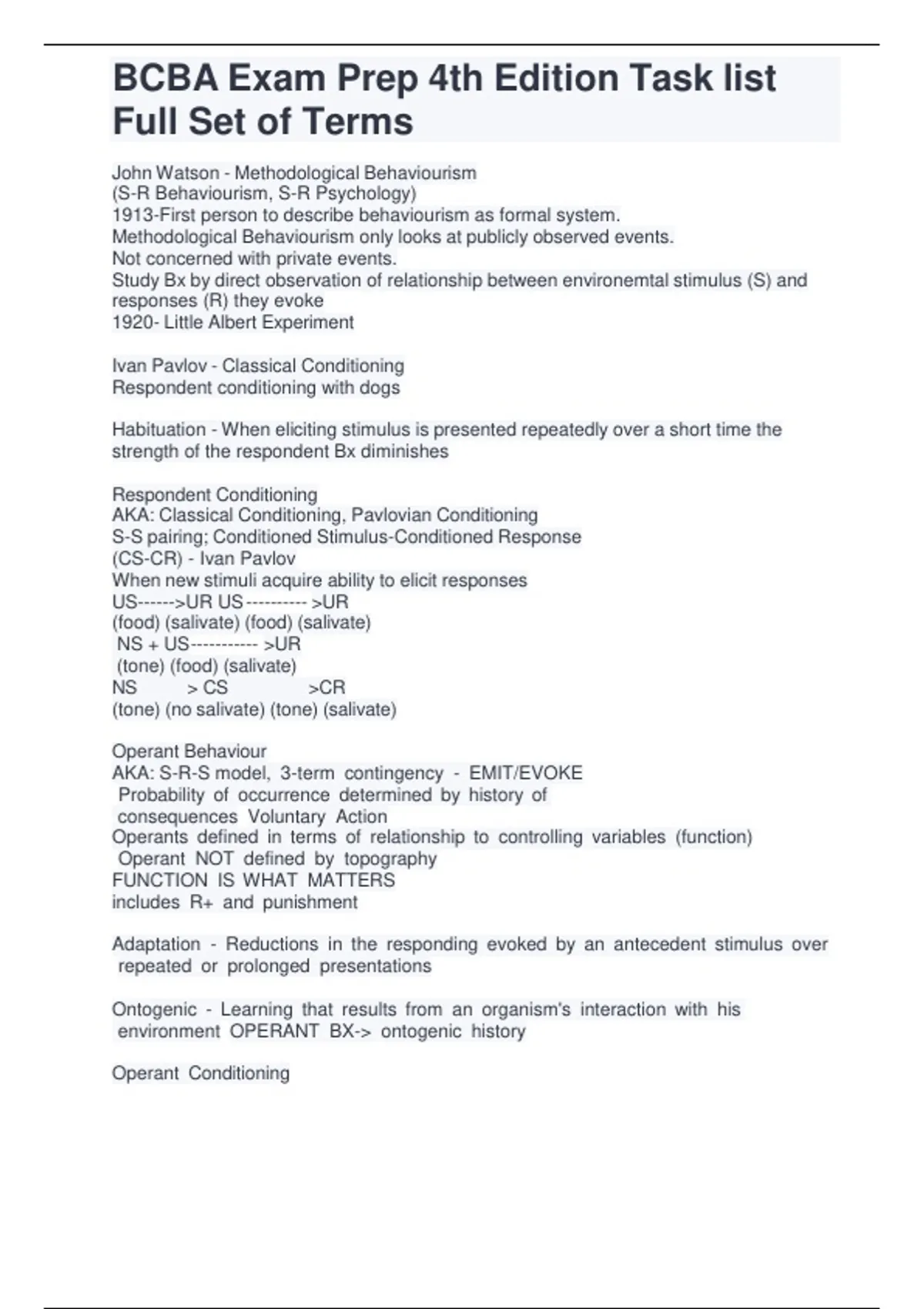 BCBA Exam Prep 4th Edition Task list Full Set of Terms

John Watson - Methodological Behaviourism
(S-R Behaviourism, S-R Psychology)
1913-First person to describe behaviourism as formal system.
Methodological Behaviourism only looks at publicly observed events.
Not concerned with private events.
Study Bx by direct observation of relationship between environemtal stimulus (S) and responses (R) they evoke
1920- Little Albert Experiment

Ivan Pavlov - Classical Conditioning
Respondent conditioning with dogs

Habituation - When eliciting stimulus is presented repeatedly over a short time the strength of the respondent Bx diminishes

Respondent Conditioning
AKA: Classical Conditioning, Pavlovian Conditioning
S-S pairing; Conditioned Stimulus-Conditioned Response
(CS-CR) - Ivan Pavlov
When new stimuli acquire ability to elicit responses
US------>UR US---------- >UR
(food) (salivate) (food) (salivate)
NS + US----------- >UR
(tone) (food) (salivate)
NS > CS >CR
(tone) (no salivate) (tone) (salivate)

Operant Behaviour
AKA: S-R-S model, 3-term contingency - EMIT/EVOKE
Probability of occurrence determined by history of consequences Voluntary Action
Operants defined in terms of relationship to controlling variables (function)
Operant NOT defined by topography
FUNCTION IS WHAT MATTERS
includes R+ and punishment

Adaptation - Reductions in the responding evoked by an antecedent stimulus over repeated or prolonged presentations

Ontogenic - Learning that results from an organism's interaction with his environment OPERANT BX-> ontogenic history

Operant Conditioning